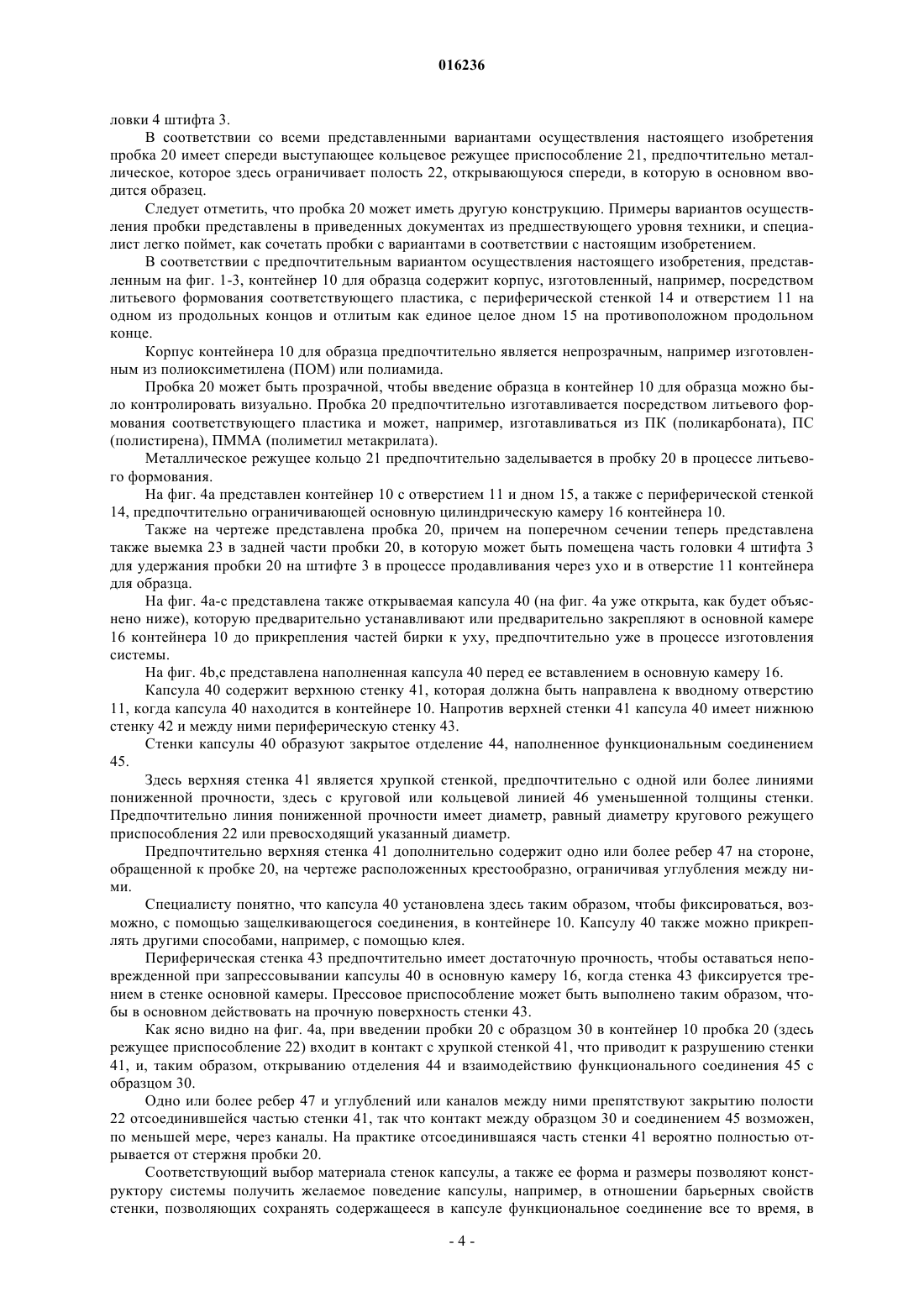 016236

ловки 4 штифта 3.

В соответствии со всеми представленными вариантами осуществления настоящего изобретения пробка 20 имеет спереди выступающее кольцевое режущее приспособление 21, предпочтительно металлическое, которое здесь ограничивает полость 22, открывающуюся спереди, в которую в основном вводится образец.

Следует отметить, что пробка 20 может иметь другую конструкцию. Примеры вариантов осуществления пробки представлены в приведенных документах из предшествующего уровня техники, и специалист легко поймет, как сочетать пробки с вариантами в соответствии с настоящим изобретением.

В соответствии с предпочтительным вариантом осуществления настоящего изобретения, представленным на фиг. 1-3, контейнер 10 для образца содержит корпус, изготовленный, например, посредством литьевого формования соответствующего пластика, с периферической стенкой 14 и отверстием 11 на одном из продольных концов и отлитым как единое целое дном 15 на противоположном продольном конце.

Корпус контейнера 10 для образца предпочтительно является непрозрачным, например изготовленным из полиоксиметилена (ПОМ) или полиамида.

Пробка 20 может быть прозрачной, чтобы введение образца в контейнер 10 для образца можно было контролировать визуально. Пробка 20 предпочтительно изготавливается посредством литьевого формования соответствующего пластика и может, например, изготавливаться из ПК (поликарбоната), ПС (полистирена), ПММА (полиметил метакрилата).

Металлическое режущее кольцо 21 предпочтительно заделывается в пробку 20 в процессе литьевого формования.

На фиг. 4а представлен контейнер 10 с отверстием 11 и дном 15, а также с периферической стенкой 14, предпочтительно ограничивающей основную цилиндрическую камеру 16 контейнера 10.

Также на чертеже представлена пробка 20, причем на поперечном сечении теперь представлена также выемка 23 в задней части пробки 20, в которую может быть помещена часть головки 4 штифта 3 для удержания пробки 20 на штифте 3 в процессе продавливания через ухо и в отверстие 11 контейнера для образца.

На фиг. 4а-с представлена также открываемая капсула 40 (на фиг. 4а уже открыта, как будет объяснено ниже), которую предварительно устанавливают или предварительно закрепляют в основной камере 16 контейнера 10 до прикрепления частей бирки к уху, предпочтительно уже в процессе изготовления системы.

На фиг. 4b,с представлена наполненная капсула 40 перед ее вставлением в основную камеру 16.

Капсула 40 содержит верхнюю стенку 41, которая должна быть направлена к вводному отверстию 11, когда капсула 40 находится в контейнере 10. Напротив верхней стенки 41 капсула 40 имеет нижнюю стенку 42 и между ними периферическую стенку 43.

Стенки капсулы 40 образуют закрытое отделение 44, наполненное функциональным соединением 45.

Здесь верхняя стенка 41 является хрупкой стенкой, предпочтительно с одной или более линиями пониженной прочности, здесь с круговой или кольцевой линией 46 уменьшенной толщины стенки. Предпочтительно линия пониженной прочности имеет диаметр, равный диаметру кругового режущего приспособления 22 или превосходящий указанный диаметр.

Предпочтительно верхняя стенка 41 дополнительно содержит одно или более ребер 47 на стороне, обращенной к пробке 20, на чертеже расположенных крестообразно, ограничивая углубления между ними.

Специалисту понятно, что капсула 40 установлена здесь таким образом, чтобы фиксироваться, возможно, с помощью защелкивающегося соединения, в контейнере 10. Капсулу 40 также можно прикреплять другими способами, например, с помощью клея.

Периферическая стенка 43 предпочтительно имеет достаточную прочность, чтобы оставаться неповрежденной при запрессовывании капсулы 40 в основную камеру 16, когда стенка 43 фиксируется трением в стенке основной камеры. Прессовое приспособление может быть выполнено таким образом, чтобы в основном действовать на прочную поверхность стенки 43.

Как ясно видно на фиг. 4а, при введении пробки 20 с образцом 30 в контейнер 10 пробка 20 (здесь режущее приспособление 22) входит в контакт с хрупкой стенкой 41, что приводит к разрушению стенки 41, и, таким образом, открыванию отделения 44 и взаимодействию функционального соединения 45 с образцом 30.

Одно или более ребер 47 и углублений или каналов между ними препятствуют закрытию полости 22 отсоединившейся частью стенки 41, так что контакт между образцом 30 и соединением 45 возможен, по меньшей мере, через каналы. На практике отсоединившаяся часть стенки 41 вероятно полностью отрывается от стержня пробки 20.

Соответствующий выбор материала стенок капсулы, а также ее форма и размеры позволяют конструктору системы получить желаемое поведение капсулы, например, в отношении барьерных свойств стенки, позволяющих сохранять содержащееся в капсуле функциональное соединение все то время, в

- 4 -